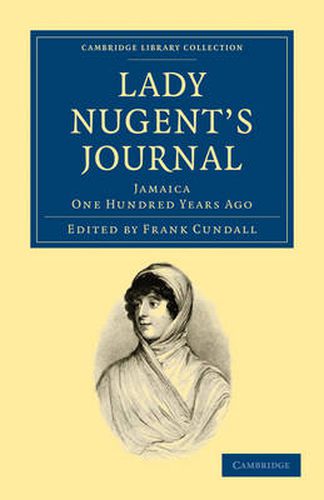 CAMBRIDGE LIBRARY COLLECTION

LADY NUGENT'S JOURNAL

JAMAICA
ONE HUNDRED YEARS AGO

EDITED BY FRANK CUNDALL

CAMBRIDGE